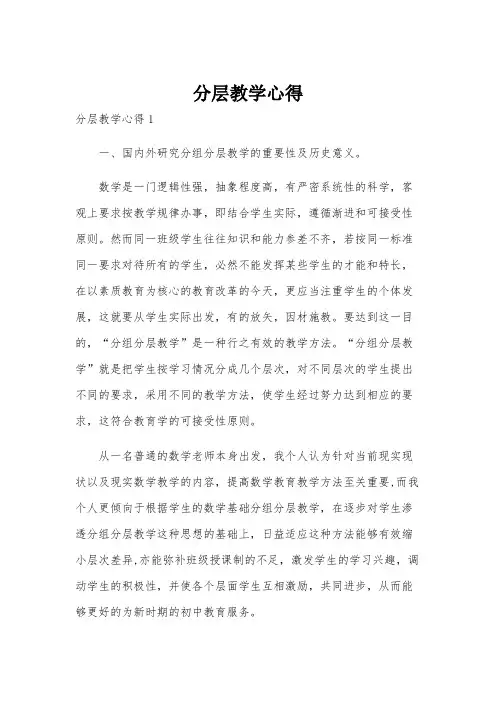 分层教学心得

分层教学心得 1

一、国内外研究分组分层教学的重要性及历史意义。

数学是一门逻辑性强，抽象程度高，有严密系统性的科学，客观上要求按教学规律办事，即结合学生实际，遵循渐进和可接受性原则。然而同一班级学生往往知识和能力参差不齐，若按同一标准同一要求对待所有的学生，必然不能发挥某些学生的才能和特长，在以素质教育为核心的教育改革的今天，更应当注重学生的个体发展，这就要从学生实际出发，有的放矢，因材施教。要达到这一目的，“分组分层教学”是一种行之有效的教学方法。“分组分层教学”就是把学生按学习情况分成几个层次，对不同层次的学生提出不同的要求，采用不同的教学方法，使学生经过努力达到相应的要求，这符合教育学的可接受性原则。

从一名普通的数学老师本身出发，我个人认为针对当前现实现状以及现实数学教学的内容，提高数学教育教学方法至关重要，而我个人更倾向于根据学生的数学基础分组分层教学，在逐步对学生渗透分组分层教学这种思想的基础上，日益适应这种方法能够有效缩小层次差异，亦能弥补班级授课制的不足，激发学生的学习兴趣，调动学生的积极性，并使各个层面学生互相激励，共同进步，从而能够更好的为新时期的初中教育服务。